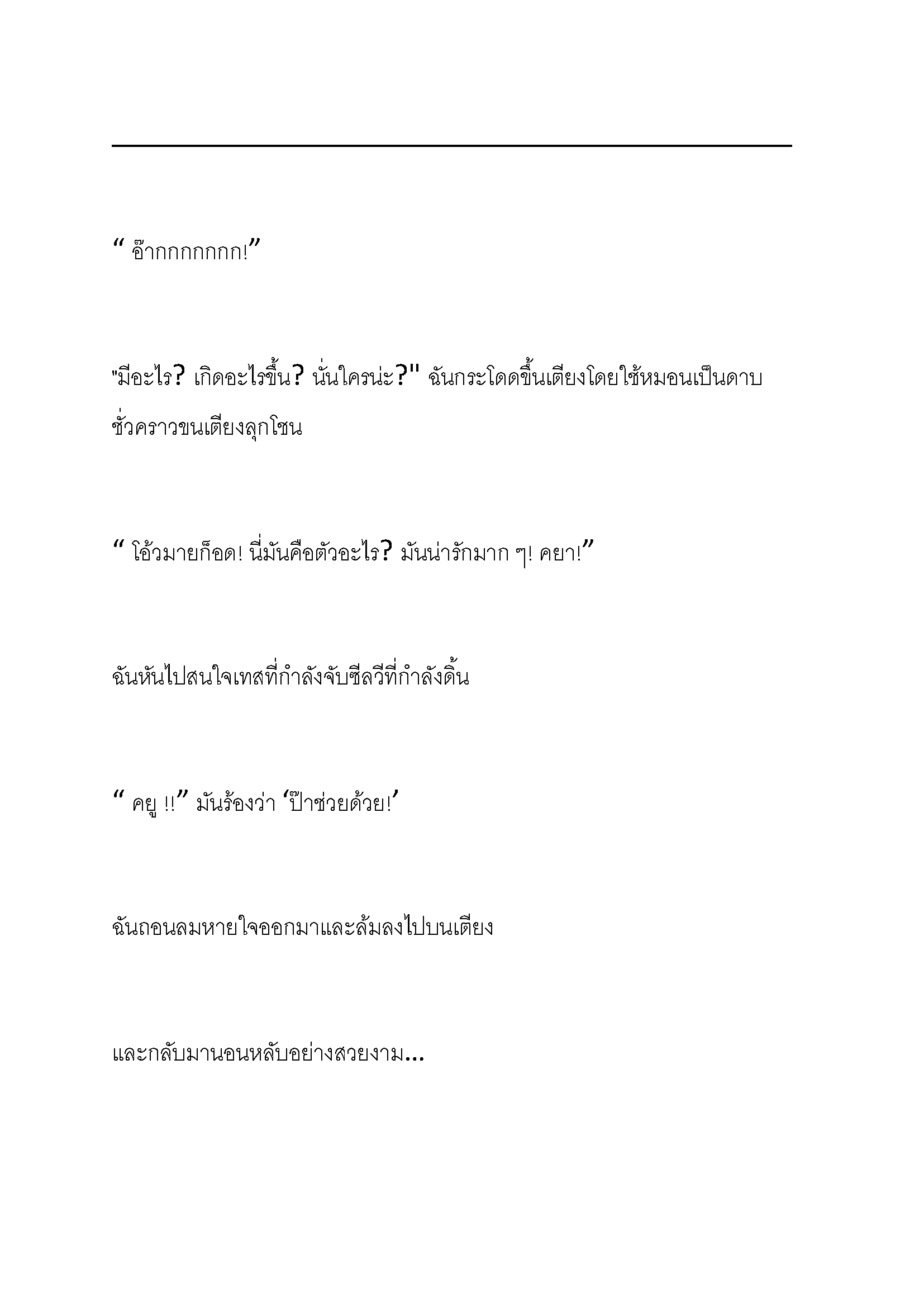 “ อ๊ากกกกกกก!”

"มีอะไร? เกิดอะไรขึ้น? นั่นใครน่ะ?" ฉันกระโดดขึ้นเตียงโดยใช้หมอนเป็นดาบชั่วคราวขนเตียงลุกโชน

“ โอ้วมายก็อด! นี่มันคือตัวอะไร? มันน่ารักมาก ๆ! คยา!”

ฉันหันไปสนใจเทสที่กำลังจับซีลวีที่กำลังดิ้น

“ คยู !!” มันร้องว่า ‘ป๊าช่วยด้วย!’

ฉันถอนลมหายใจออกมาและล้มลงไปบนเตียง

และกลับมานอนหลับอย่างสวยงาม...